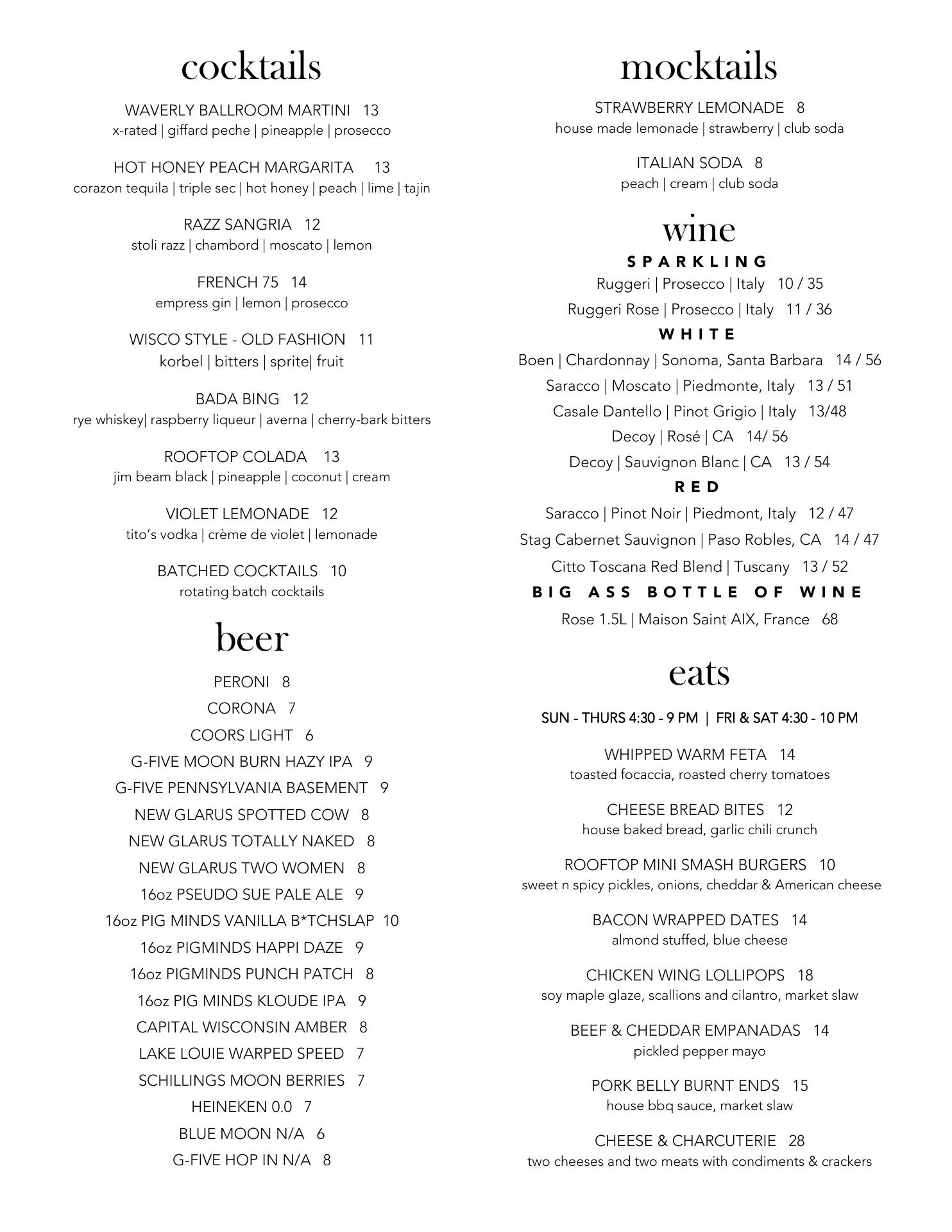 cocktails

WAVERLY BALLROOM MARTINI 13
x-rated | giffard peche | pineapple | prosecco

HOT HONEY PEACH MARGARITA 13
corazon tequila | triple sec | hot honey | peach | lime | tajin

RAZZ SANGRIA 12
stoli razz | chambord | moscato | lemon

FRENCH 75 14
empress gin | lemon | prosecco

WISCO STYLE - OLD FASHION 11
korbel | bitters | sprite| fruit

BADA BING 12
rye whiskey| raspberry liqueur | averna | cherry-bark bitters

ROOFTOP COLADA 13
jim beam black | pineapple | coconut | cream

VIOLET LEMONADE 12
tito's vodka | crème de violet | lemonade

BATCHED COCKTAILS 10
rotating batch cocktails

beer

PERONI 8
CORONA 7
COORS LIGHT 6
G-FIVE MOON BURN HAZY IPA 9
G-FIVE PENNSYLVANIA BASEMENT 9
NEW GLARUS SPOTTED COW 8
NEW GLARUS TOTALLY NAKED 8
NEW GLARUS TWO WOMEN 8
16oz PSEUDO SUE PALE ALE 9
16oz PIG MINDS VANILLA B*TCHSLAP 10
16oz PIGMINDS HAPPI DAZE 9
16oz PIGMINDS PUNCH PATCH 8
16oz PIG MINDS KLOUDE IPA 9
CAPITAL WISCONSIN AMBER 8
LAKE LOUIE WARPED SPEED 7
SCHILLINGS MOON BERRIES 7
HEINEKEN 0.0 7
BLUE MOON N/A 6
G-FIVE HOP IN N/A 8

mocktails

STRAWBERRY LEMONADE 8
house made lemonade | strawberry | club soda

ITALIAN SODA 8
peach | cream | club soda

wine

SPARKLING
Ruggeri | Prosecco | Italy 10 / 35
Ruggeri Rose | Prosecco | Italy 11 / 36

WHITE
Boen | Chardonnay | Sonoma, Santa Barbara 14 / 56
Saracco | Moscato | Piedmonte, Italy 13 / 51
Casale Dantello | Pinot Grigio | Italy 13/48
Decoy | Rosé | CA 14/ 56
Decoy | Sauvignon Blanc | CA 13 / 54

RED
Saracco | Pinot Noir | Piedmont, Italy 12 / 47
Stag Cabernet Sauvignon | Paso Robles, CA 14 / 47
Citto Toscana Red Blend | Tuscany 13 / 52

BIG ASS BOTTLE OF WINE
Rose 1.5L | Maison Saint AIX, France 68

eats

SUN - THURS 4:30 - 9 PM | FRI & SAT 4:30 - 10 PM

WHIPPED WARM FETA 14
toasted focaccia, roasted cherry tomatoes

CHEESE BREAD BITES 12
house baked bread, garlic chili crunch

ROOFTOP MINI SMASH BURGERS 10
sweet n spicy pickles, onions, cheddar & American cheese

BACON WRAPPED DATES 14
almond stuffed, blue cheese

CHICKEN WING LOLLIPOPS 18
soy maple glaze, scallions and cilantro, market slaw

BEEF & CHEDDAR EMPANADAS 14
pickled pepper mayo

PORK BELLY BURNT ENDS 15
house bbq sauce, market slaw

CHEESE & CHARCUTERIE 28
two cheeses and two meats with condiments & crackers